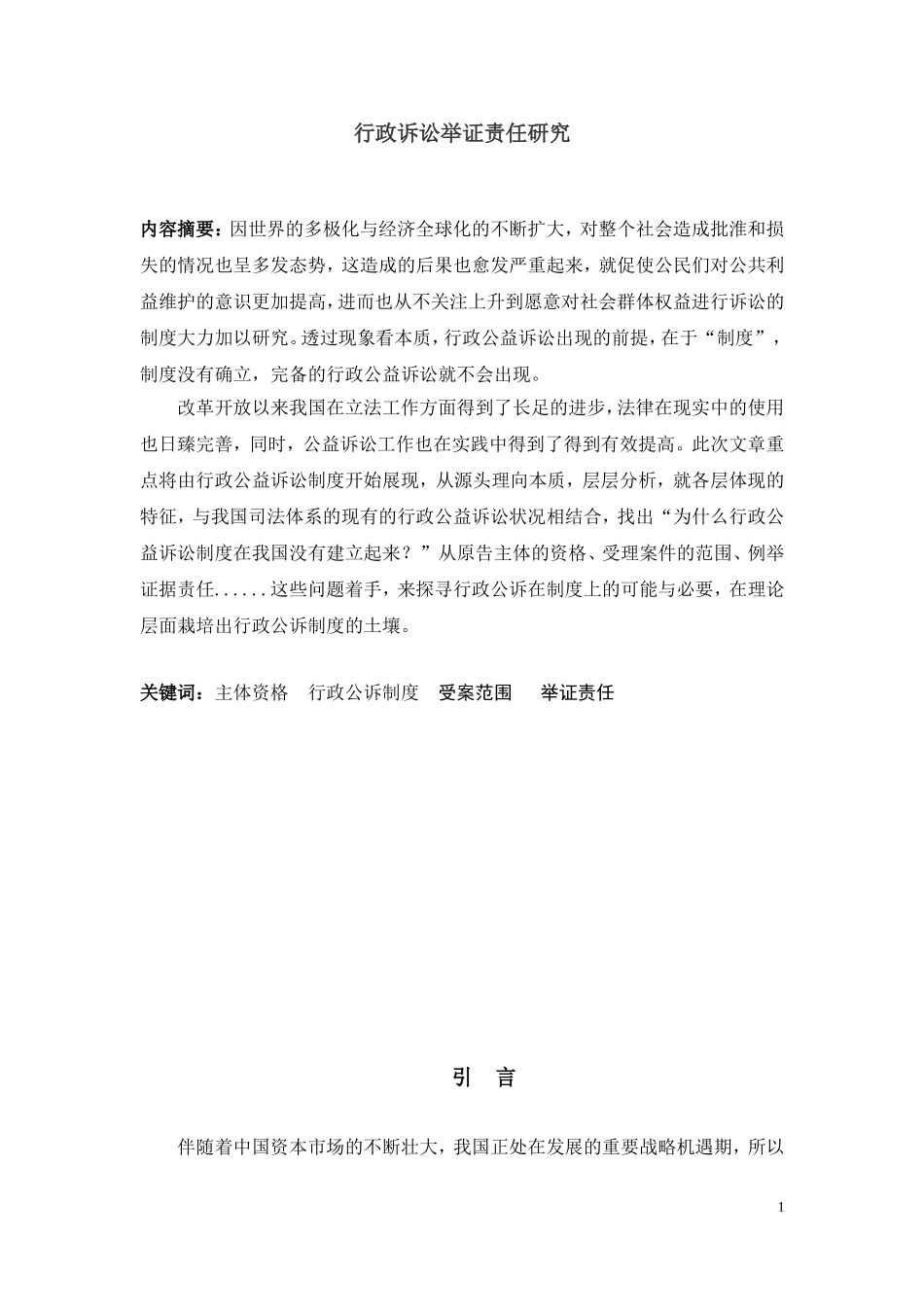 行政诉讼举证责任研究

内容摘要：因世界的多极化与经济全球化的不断扩大，对整个社会造成批准和损失的情况也呈多发态势，这造成的后果也愈发严重起来，就促使公民们对公共利益维护的意识更加提高，进而也从不关注上升到愿意对社会群体权益进行诉讼的制度大力加以研究。透过现象看本质，行政公益诉讼出现的前提，在于“制度”，制度没有确立，完备的行政公益诉讼就不会出现。

改革开放以来我国在立法工作方面得到了长足的进步，法律在现实中的使用也日臻完善，同时，公益诉讼工作也在实践中得到了得到有效提高。此次文章重点将由行政公益诉讼制度开始展现，从源头理向本质，层层分析，就各层体现的特征，与我国司法体系的现有的行政公益诉讼状况相结合，找出“为什么行政公益诉讼制度在我国没有建立起来？”从原告主体的资格、受理案件的范围、例举证据责任......这些问题着手，来探寻行政公诉在制度上的可能与必要，在理论层面栽培出行政公诉制度的土壤。

关键词：主体资格　行政公诉制度　受案范围　举证责任

引　言

伴随着中国资本市场的不断壮大，我国正处在发展的重要战略机遇期，所以

1